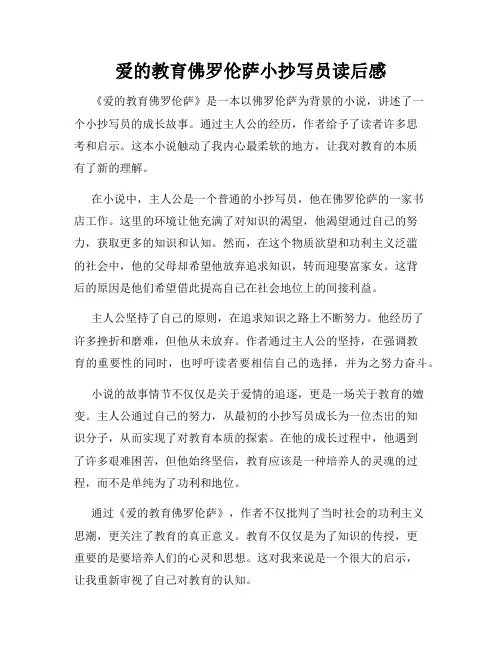 爱的教育佛罗伦萨小抄写员读后感

《爱的教育佛罗伦萨》是一本以佛罗伦萨为背景的小说，讲述了一个小抄写员的成长故事。通过主人公的经历，作者给予了读者许多思考和启示。这本小说触动了我内心最柔软的地方，让我对教育的本质有了新的理解。

在小说中，主人公是一个普通的小抄写员，他在佛罗伦萨的一家书店工作。这里的环境让他充满了对知识的渴望，他渴望通过自己的努力，获取更多的知识和认知。然而，在这个物质欲望和功利主义泛滥的社会中，他的父母却希望他放弃追求知识，转而迎娶富家女。这背后的原因是他们希望借此提高自己在社会地位上的间接利益。

主人公坚持了自己的原则，在追求知识之路上不断努力。他经历了许多挫折和磨难，但他从未放弃。作者通过主人公的坚持，在强调教育的重要性的同时，也呼吁读者要相信自己的选择，并为之努力奋斗。

小说的故事情节不仅仅是关于爱情的追逐，更是一场关于教育的嬗变。主人公通过自己的努力，从最初的小抄写员成长为一位杰出的知识分子，从而实现了对教育本质的探索。在他的成长过程中，他遇到了许多艰难困苦，但他始终坚信，教育应该是一种培养人的灵魂的过程，而不是单纯为了功利和地位。

通过《爱的教育佛罗伦萨》，作者不仅批判了当时社会的功利主义思潮，更关注了教育的真正意义。教育不仅仅是为了知识的传授，更重要的是要培养人们的心灵和思想。这对我来说是一个很大的启示，让我重新审视了自己对教育的认知。